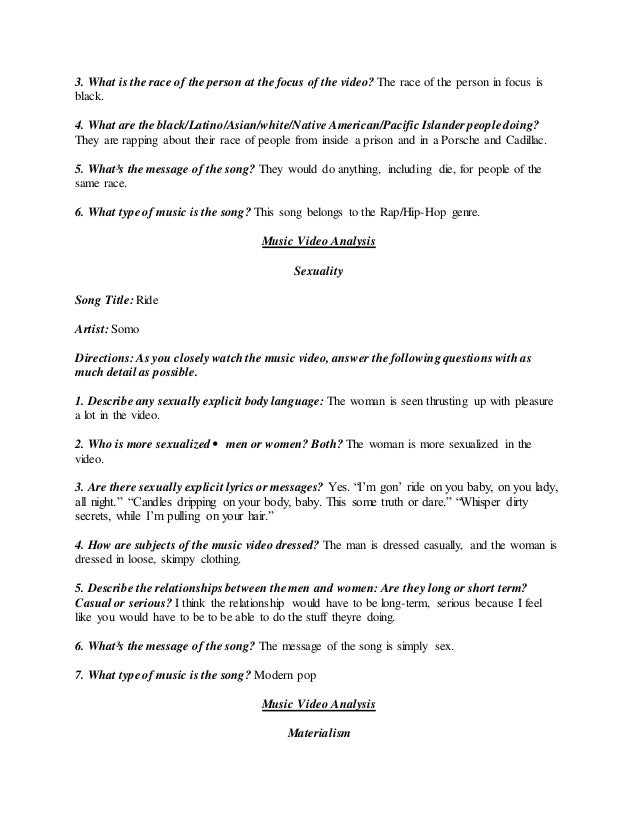 3. What is the race of the person at the focus of the video? The race of the person in focus is black.

4. What are the black/Latino/Asian/white/Native American/Pacific Islander people doing? They are rapping about their race of people from inside a prison and in a Porsche and Cadillac.

5. What's the message of the song? They would do anything, including die, for people of the same race.

6. What type of music is the song? This song belongs to the Rap/Hip-Hop genre.

Music Video Analysis

Sexuality

Song Title: Ride

Artist: Somo

Directions: As you closely watch the music video, answer the following questions with as much detail as possible.

1. Describe any sexually explicit body language: The woman is seen thrusting up with pleasure a lot in the video.

2. Who is more sexualized • men or women? Both? The woman is more sexualized in the video.

3. Are there sexually explicit lyrics or messages? Yes. "I'm gon' ride on you baby, on you lady, all night." "Candles dripping on your body, baby. This some truth or dare." "Whisper dirty secrets, while I'm pulling on your hair."

4. How are subjects of the music video dressed? The man is dressed casually, and the woman is dressed in loose, skimpy clothing.

5. Describe the relationships between the men and women: Are they long or short term? Casual or serious? I think the relationship would have to be long-term, serious because I feel like you would have to be to be able to do the stuff theyre doing.

6. What's the message of the song? The message of the song is simply sex.

7. What type of music is the song? Modern pop

Music Video Analysis

Materialism